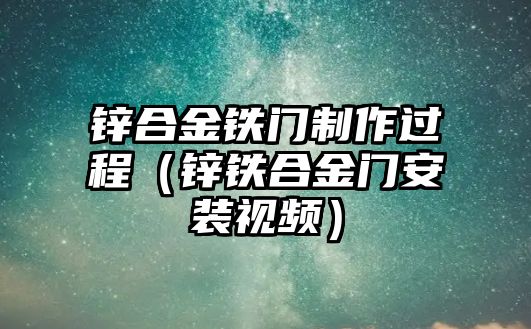 锌合金铁门制作过程（锌铁合金门安装视频）